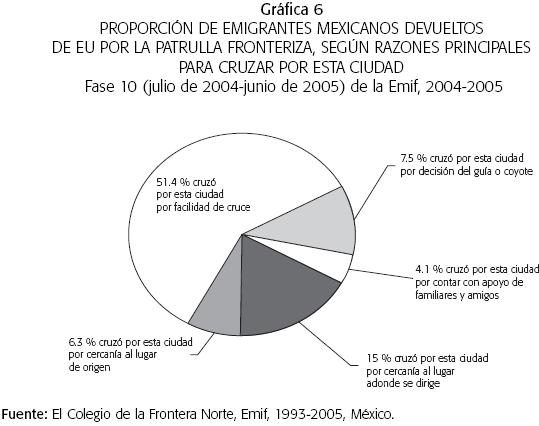 Gráfica 6
PROPORCIÓN DE EMIGRANTES MEXICANOS DEVUELTOS DE EU POR LA PATRULLA FRONTERIZA, SEGÚN RAZONES PRINCIPALES PARA CRUZAR POR ESTA CIUDAD
Fase 10 (julio de 2004-junio de 2005) de la Emif, 2004-2005

51.4 % cruzó por esta ciudad por facilidad de cruce

7.5 % cruzó por esta ciudad por decisión del guía o coyote

4.1 % cruzó por esta ciudad por contar con apoyo de familiares y amigos

15 % cruzó por esta ciudad por cercanía al lugar adonde se dirige

6.3 % cruzó por esta ciudad por cercanía al lugar de origen

Fuente: El Colegio de la Frontera Norte, Emif, 1993-2005, México.